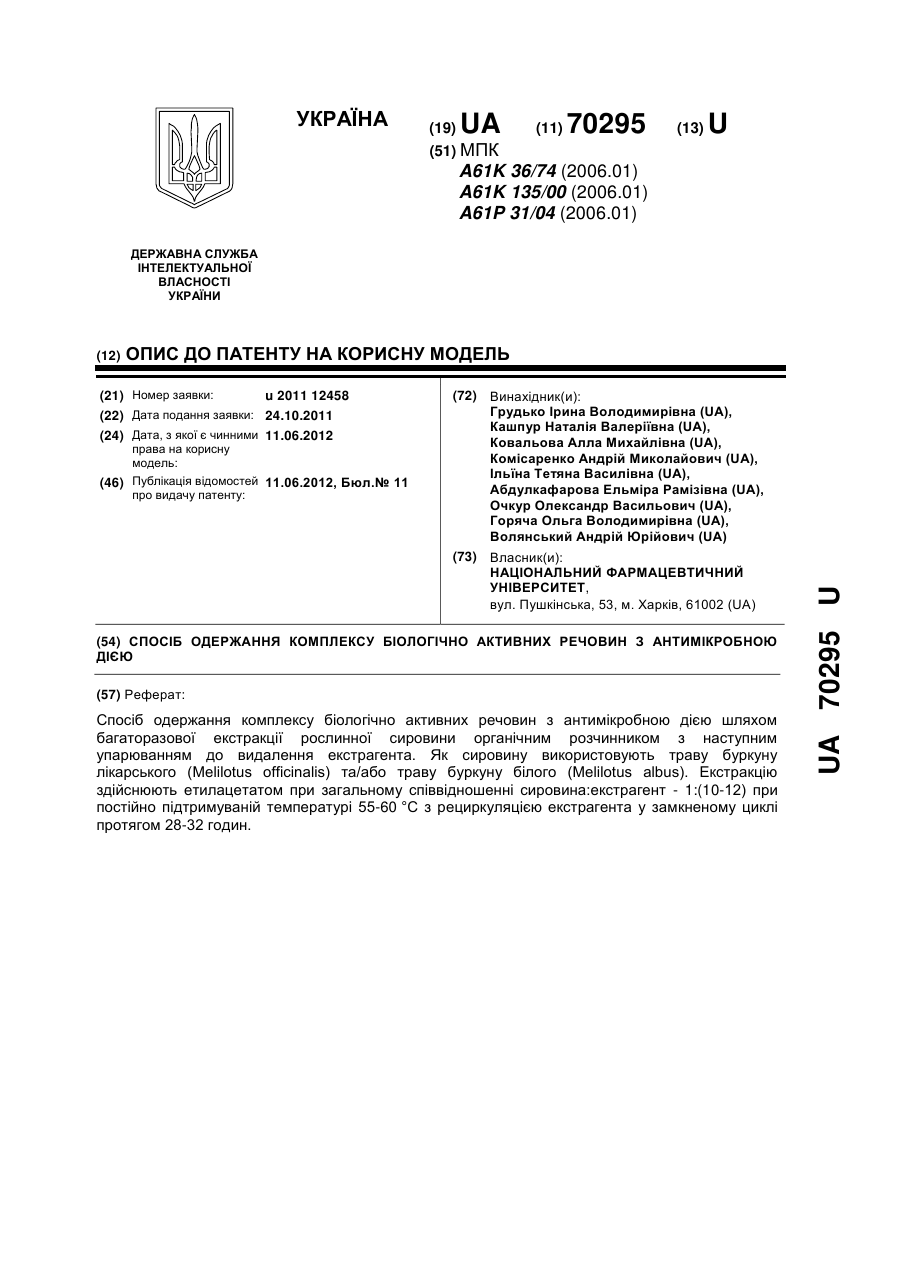 УКРАЇНА

(19) UA (11) 70295 (13) U

(51) МПК
A61K 36/74 (2006.01)
A61K 135/00 (2006.01)
A61P 31/04 (2006.01)

ДЕРЖАВНА СЛУЖБА ІНТЕЛЕКТУАЛЬНОЇ ВЛАСНОСТІ УКРАЇНИ

(12) ОПИС ДО ПАТЕНТУ НА КОРИСНУ МОДЕЛЬ

(21) Номер заявки: u 2011 12458
(22) Дата подання заявки: 24.10.2011
(24) Дата, з якої є чинними права на корисну модель: 11.06.2012
(46) Публікація відомостей про видачу патенту: 11.06.2012, Бюл.№ 11

(72) Винахідник(и):
Грудько Ірина Володимирівна (UA),
Кашпур Наталія Валеріївна (UA),
Ковальова Алла Михайлівна (UA),
Комісаренко Андрій Миколайович (UA),
Ільїна Тетяна Василівна (UA),
Абдулкафарова Ельміра Рамізівна (UA),
Очкур Олександр Васильович (UA),
Горяча Ольга Володимирівна (UA),
Волянський Андрій Юрійович (UA)

(73) Власник(и):
НАЦІОНАЛЬНИЙ ФАРМАЦЕВТИЧНИЙ УНІВЕРСИТЕТ,
вул. Пушкінська, 53, м. Харків, 61002 (UA)

(54) СПОСІБ ОДЕРЖАННЯ КОМПЛЕКСУ БІОЛОГІЧНО АКТИВНИХ РЕЧОВИН З АНТИМІКРОБНОЮ ДІЄЮ

(57) Реферат:

Спосіб одержання комплексу біологічно активних речовин з антимікробною дією шляхом багаторазової екстракції рослинної сировини органічним розчинником з наступним упарюванням до видалення екстрагента. Як сировину використовують траву буркуну лікарського (Melilotus officinalis) та/або траву буркуну білого (Melilotus albus). Екстракцію здійснюють етилацетатом при загальному співвідношенні сировина:екстрагент - 1:(10-12) при постійно підтримуваній температурі 55-60 °С з рециркуляцією екстрагента у замкненому циклі протягом 28-32 годин.

UA 70295 U